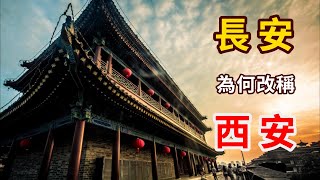 長安

為何改稱

西安